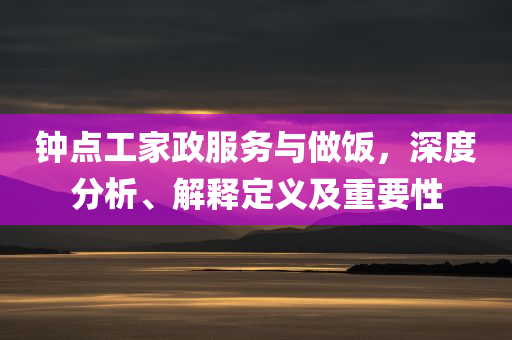 钟点工家政服务与做饭，深度分析、解释定义及重要性